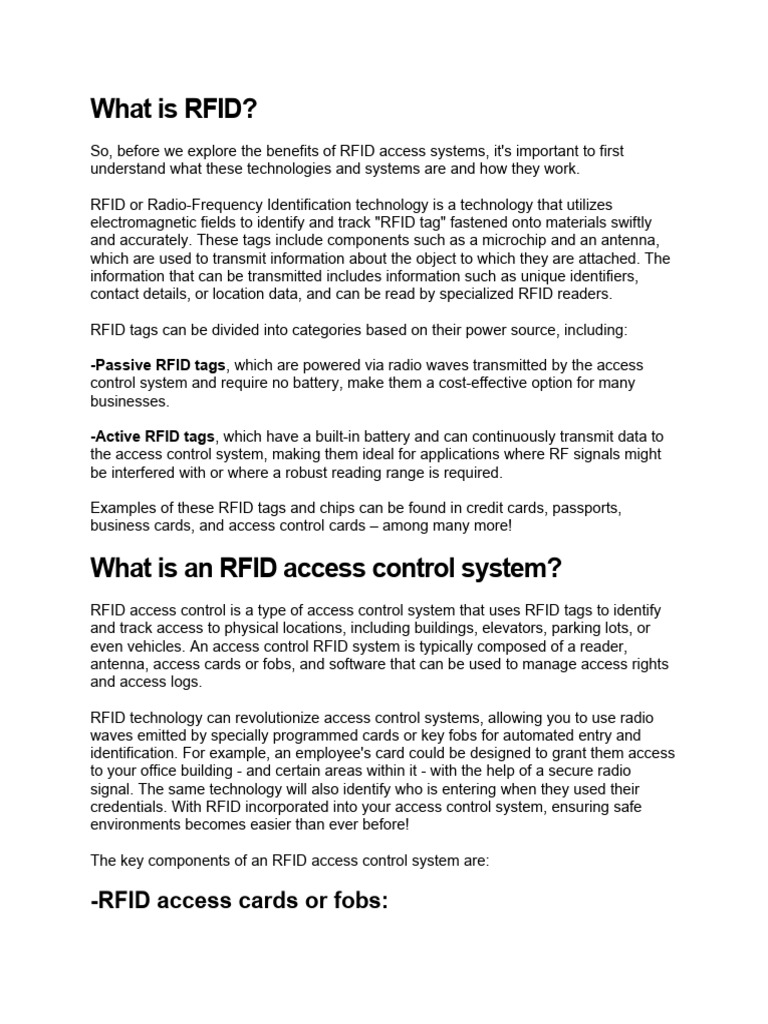 What is RFID?

So, before we explore the benefits of RFID access systems, it's important to first understand what these technologies and systems are and how they work.

RFID or Radio-Frequency Identification technology is a technology that utilizes electromagnetic fields to identify and track "RFID tag" fastened onto materials swiftly and accurately. These tags include components such as a microchip and an antenna, which are used to transmit information about the object to which they are attached. The information that can be transmitted includes information such as unique identifiers, contact details, or location data, and can be read by specialized RFID readers.

RFID tags can be divided into categories based on their power source, including:

-Passive RFID tags, which are powered via radio waves transmitted by the access control system and require no battery, make them a cost-effective option for many businesses.

-Active RFID tags, which have a built-in battery and can continuously transmit data to the access control system, making them ideal for applications where RF signals might be interfered with or where a robust reading range is required.

Examples of these RFID tags and chips can be found in credit cards, passports, business cards, and access control cards – among many more!

What is an RFID access control system?

RFID access control is a type of access control system that uses RFID tags to identify and track access to physical locations, including buildings, elevators, parking lots, or even vehicles. An access control RFID system is typically composed of a reader, antenna, access cards or fobs, and software that can be used to manage access rights and access logs.

RFID technology can revolutionize access control systems, allowing you to use radio waves emitted by specially programmed cards or key fobs for automated entry and identification. For example, an employee's card could be designed to grant them access to your office building - and certain areas within it - with the help of a secure radio signal. The same technology will also identify who is entering when they used their credentials. With RFID incorporated into your access control system, ensuring safe environments becomes easier than ever before!

The key components of an RFID access control system are:

-RFID access cards or fobs: